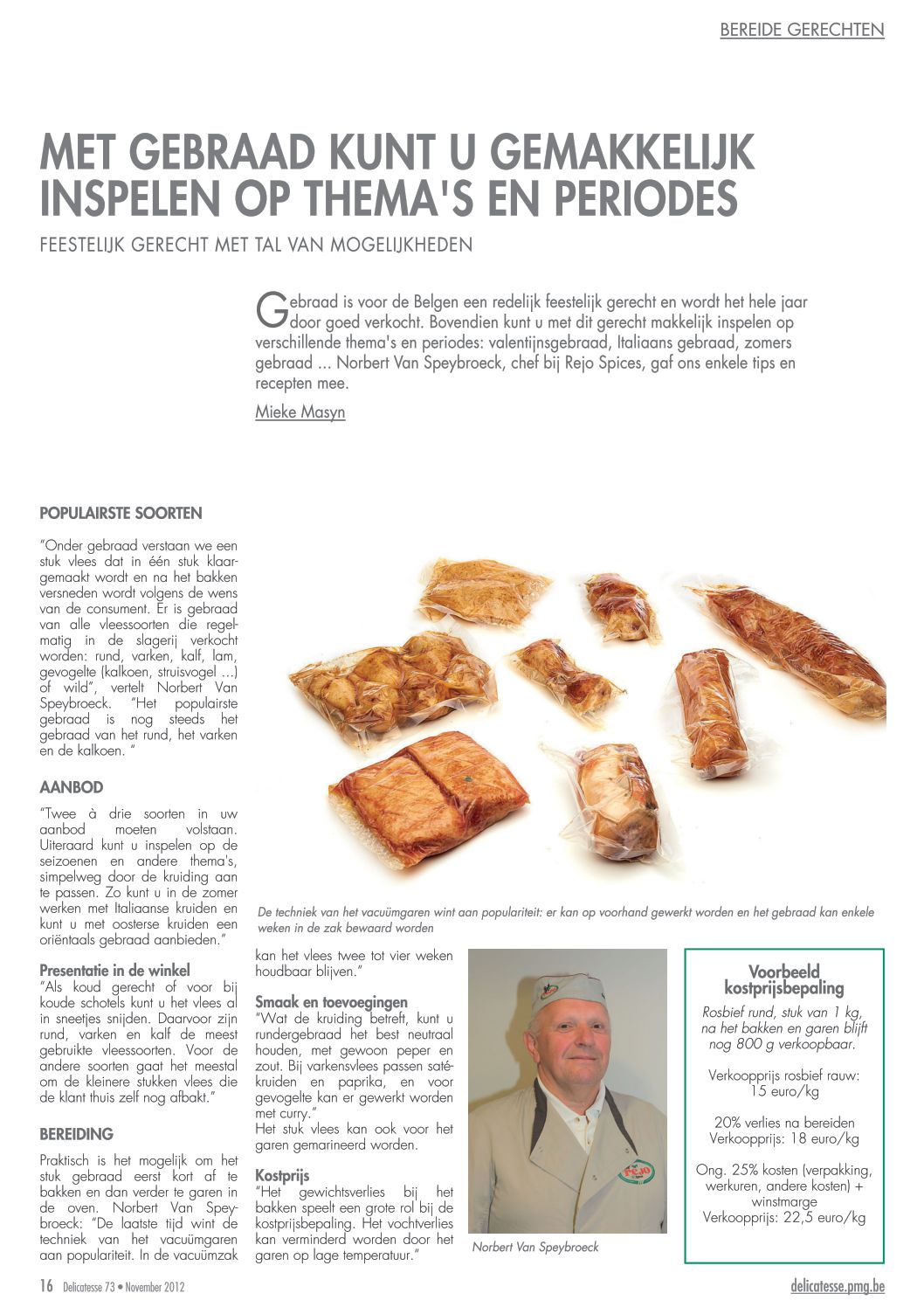 BEREIDE GERECHTEN

MET GEBRAAD KUNT U GEMAKKELIJK INSPELEN OP THEMA'S EN PERIODES

FEESTELIJK GERECHT MET TAL VAN MOGELIJKHEDEN

Gebraad is voor de Belgen een redelijk feestelijk gerecht en wordt het hele jaar door goed verkocht. Bovendien kunt u met dit gerecht makkelijk inspelen op verschillende thema's en periodes: valentijnsgebraad, Italiaans gebraad, zomers gebraad ... Norbert Van Speybroeck, chef bij Rejo Spices, gaf ons enkele tips en recepten mee.

Mieke Masyn

POPULAIRSTE SOORTEN

"Onder gebraad verstaan we een stuk vlees dat in één stuk klaargemaakt wordt en na het bakken versneden wordt volgens de wens van de consument. Er is gebraad van alle vleessoorten die regelmatig in de slagerij verkocht worden: rund, varken, kalf, lam, gevogelte (kalkoen, struisvogel ...) of wild", vertelt Norbert Van Speybroeck. "Het populairste gebraad is nog steeds het gebraad van het rund, het varken en de kalkoen. "

AANBOD

"Twee à drie soorten in uw aanbod moeten volstaan. Uiteraard kunt u inspelen op de seizoenen en andere thema's, simpelweg door de kruiding aan te passen. Zo kunt u in de zomer werken met Italiaanse kruiden en kunt u met oosterse kruiden een oriëntaals gebraad aanbieden."

Presentatie in de winkel
"Als koud gerecht of voor bij koude schotels kunt u het vlees al in sneetjes snijden. Daarvoor zijn rund, varken en kalf de meest gebruikte vleessoorten. Voor de andere soorten gaat het meestal om de kleinere stukken vlees die de klant thuis zelf nog afbakt."

BEREIDING

Praktisch is het mogelijk om het stuk gebraad eerst kort af te bakken en dan verder te garen in de oven. Norbert Van Speybroeck: "De laatste tijd wint de techniek van het vacuümgaren aan populariteit. In de vacuümzak kan het vlees twee tot vier weken houdbaar blijven."

Smaak en toevoegingen
"Wat de kruiding betreft, kunt u rundergebraad het best neutraal houden, met gewoon peper en zout. Bij varkensvlees passen satékruiden en paprika, en voor gevogelte kan er gewerkt worden met curry."
Het stuk vlees kan ook voor het garen gemarineerd worden.

Kostprijs
"Het gewichtsverlies bij het bakken speelt een grote rol bij de kostprijsbepaling. Het vochtverlies kan verminderd worden door het garen op lage temperatuur."

De techniek van het vacuümgaren wint aan populariteit: er kan op voorhand gewerkt worden en het gebraad kan enkele weken in de zak bewaard worden

Norbert Van Speybroeck

Voorbeeld kostprijsbepaling
Rosbief rund, stuk van 1 kg, na het bakken en garen blijft nog 800 g verkoopbaar.

Verkoopprijs rosbief rauw: 15 euro/kg

20% verlies na bereiden
Verkoopprijs: 18 euro/kg

Ong. 25% kosten (verpakking, werkuren, andere kosten) + winstmarge
Verkoopprijs: 22,5 euro/kg

16 Delicatesse 73 • November 2012

delicatesse.pmg.be